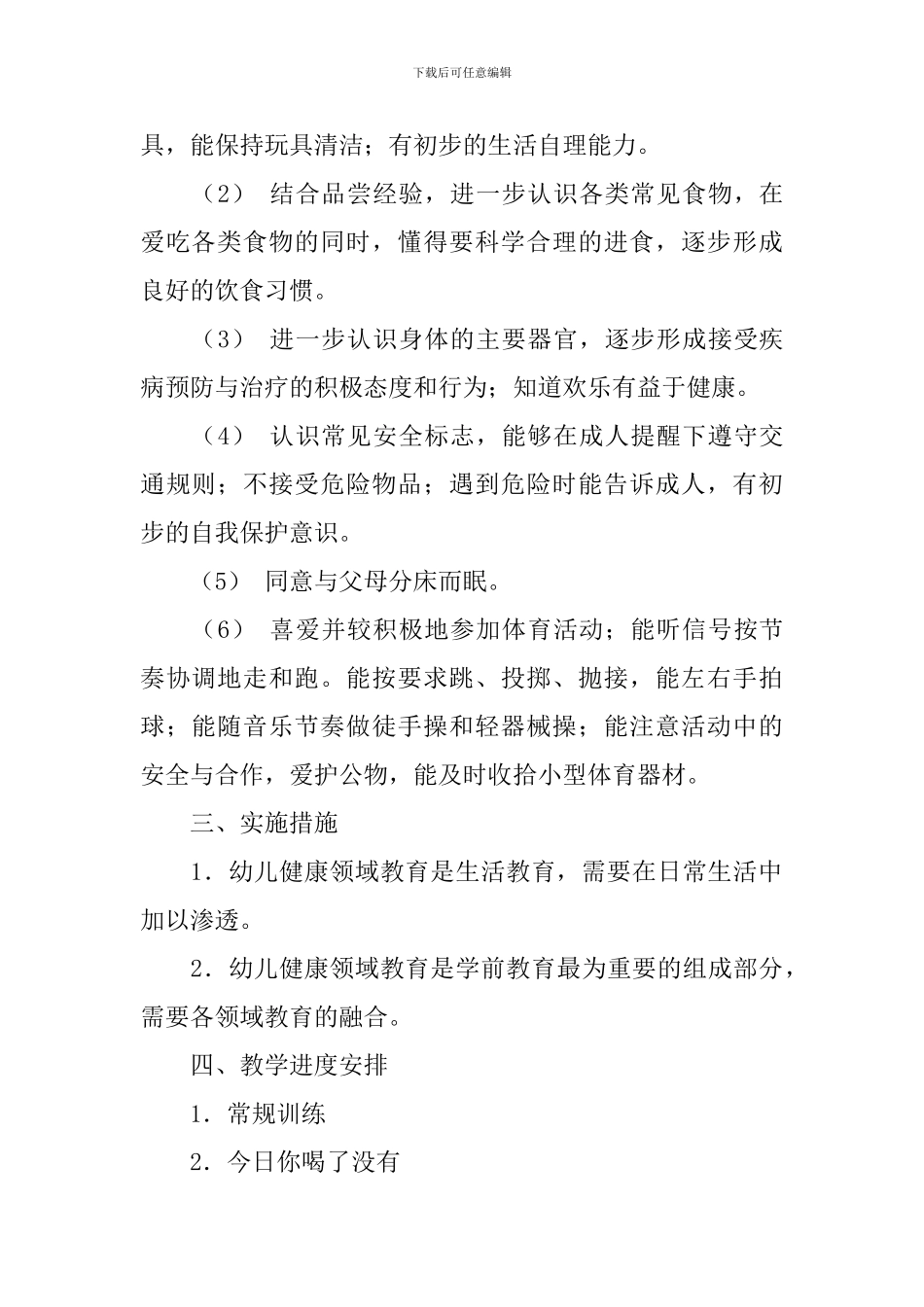 下载后可任意编辑

具，能保持玩具清洁；有初步的生活自理能力。

（2） 结合品尝经验，进一步认识各类常见食物，在爱吃各类食物的同时，懂得要科学合理的进食，逐步形成良好的饮食习惯。

（3） 进一步认识身体的主要器官，逐步形成接受疾病预防与治疗的积极态度和行为；知道欢乐有益于健康。

（4） 认识常见安全标志，能够在成人提醒下遵守交通规则；不接受危险物品；遇到危险时能告诉成人，有初步的自我保护意识。

（5） 同意与父母分床而眠。

（6） 喜爱并较积极地参加体育活动；能听信号按节奏协调地走和跑。能按要求跳、投掷、抛接，能左右手拍球；能随音乐节奏做徒手操和轻器械操；能注意活动中的安全与合作，爱护公物，能及时收拾小型体育器材。

三、实施措施

1．幼儿健康领域教育是生活教育，需要在日常生活中加以渗透。

2．幼儿健康领域教育是学前教育最为重要的组成部分，需要各领域教育的融合。

四、教学进度安排

1．常规训练

2．今日你喝了没有